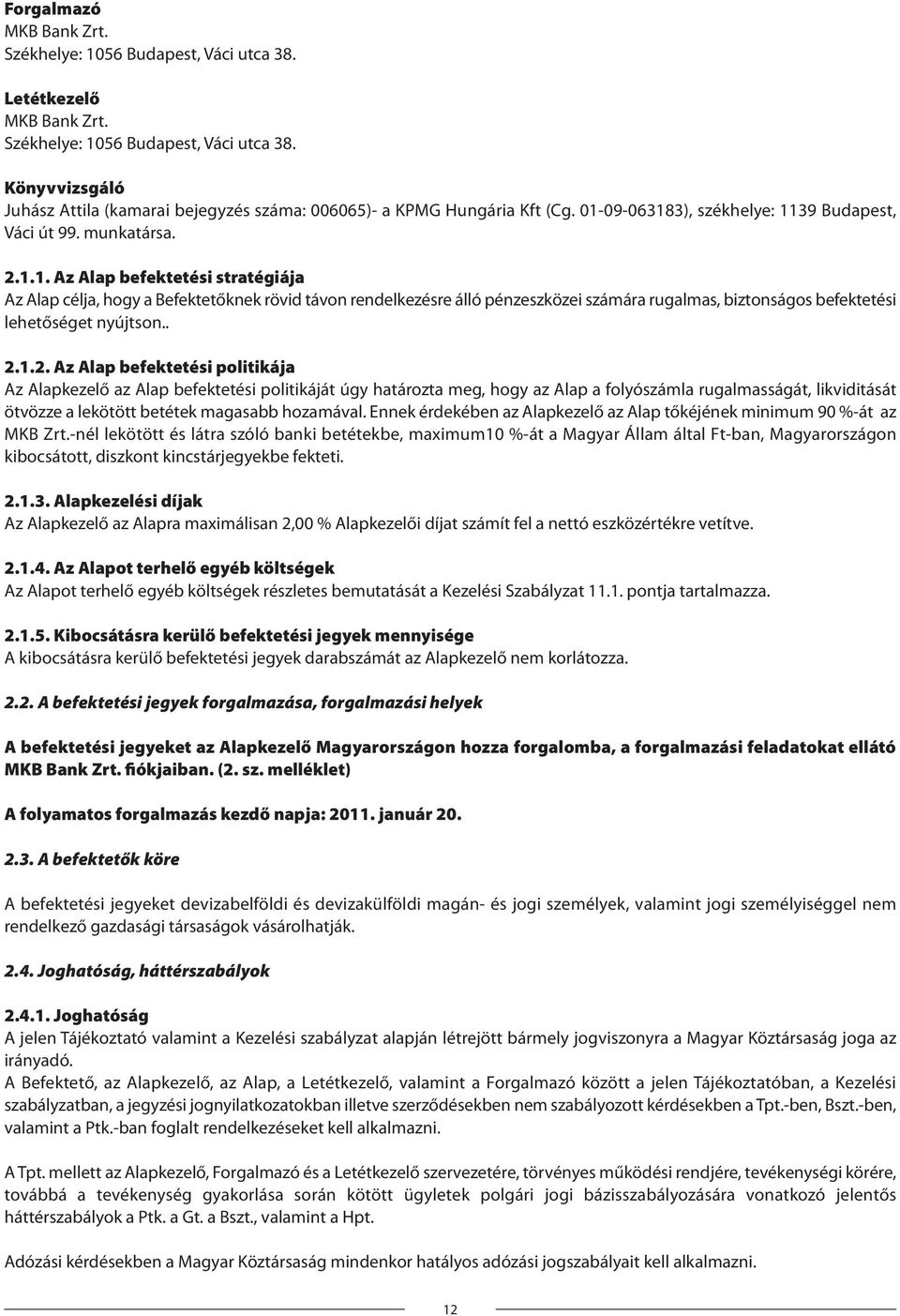 Forgalmazó
MKB Bank Zrt.
Székhelye: 1056 Budapest, Váci utca 38.

Letétkezelő
MKB Bank Zrt.
Székhelye: 1056 Budapest, Váci utca 38.

Könyvvizsgáló
Juhász Attila (kamarai bejegyzés száma: 006065)- a KPMG Hungária Kft (Cg. 01-09-063183), székhelye: 1139 Budapest, Váci út 99. munkatársa.

2.1.1. Az Alap befektetési stratégiája
Az Alap célja, hogy a Befektetőknek rövid távon rendelkezésre álló pénzeszközei számára rugalmas, biztonságos befektetési lehetőséget nyújtson..

2.1.2. Az Alap befektetési politikája
Az Alapkezelő az Alap befektetési politikáját úgy határozta meg, hogy az Alap a folyószámla rugalmasságát, likviditását ötvözze a lekötött betétek magasabb hozamával. Ennek érdekében az Alapkezelő az Alap tőkéjének minimum 90 %-át az MKB Zrt.-nél lekötött és látra szóló banki betétekbe, maximum10 %-át a Magyar Állam által Ft-ban, Magyarországon kibocsátott, diszkont kincstárjegyekbe fekteti.

2.1.3. Alapkezelési díjak
Az Alapkezelő az Alapra maximálisan 2,00 % Alapkezelői díjat számít fel a nettó eszközértékre vetítve.

2.1.4. Az Alapot terhelő egyéb költségek
Az Alapot terhelő egyéb költségek részletes bemutatását a Kezelési Szabályzat 11.1. pontja tartalmazza.

2.1.5. Kibocsátásra kerülő befektetési jegyek mennyisége
A kibocsátásra kerülő befektetési jegyek darabszámát az Alapkezelő nem korlátozza.

2.2. A befektetési jegyek forgalmazása, forgalmazási helyek

A befektetési jegyeket az Alapkezelő Magyarországon hozza forgalomba, a forgalmazási feladatokat ellátó MKB Bank Zrt. fiókjaiban. (2. sz. melléklet)

A folyamatos forgalmazás kezdő napja: 2011. január 20.

2.3. A befektetők köre

A befektetési jegyeket devizabelföldi és devizakülföldi magán- és jogi személyek, valamint jogi személyiséggel nem rendelkező gazdasági társaságok vásárolhatják.

2.4. Joghatóság, háttérszabályok

2.4.1. Joghatóság
A jelen Tájékoztató valamint a Kezelési szabályzat alapján létrejött bármely jogviszonyra a Magyar Köztársaság joga az irányadó.
A Befektető, az Alapkezelő, az Alap, a Letétkezelő, valamint a Forgalmazó között a jelen Tájékoztatóban, a Kezelési szabályzatban, a jegyzési jognyilatkozatokban illetve szerződésekben nem szabályozott kérdésekben a Tpt.-ben, Bszt.-ben, valamint a Ptk.-ban foglalt rendelkezéseket kell alkalmazni.

A Tpt. mellett az Alapkezelő, Forgalmazó és a Letétkezelő szervezetére, törvényes működési rendjére, tevékenységi körére, továbbá a tevékenység gyakorlása során kötött ügyletek polgári jogi bázisszabályozására vonatkozó jelentős háttérszabályok a Ptk. a Gt. a Bszt., valamint a Hpt.

Adózási kérdésekben a Magyar Köztársaság mindenkor hatályos adózási jogszabályait kell alkalmazni.

12